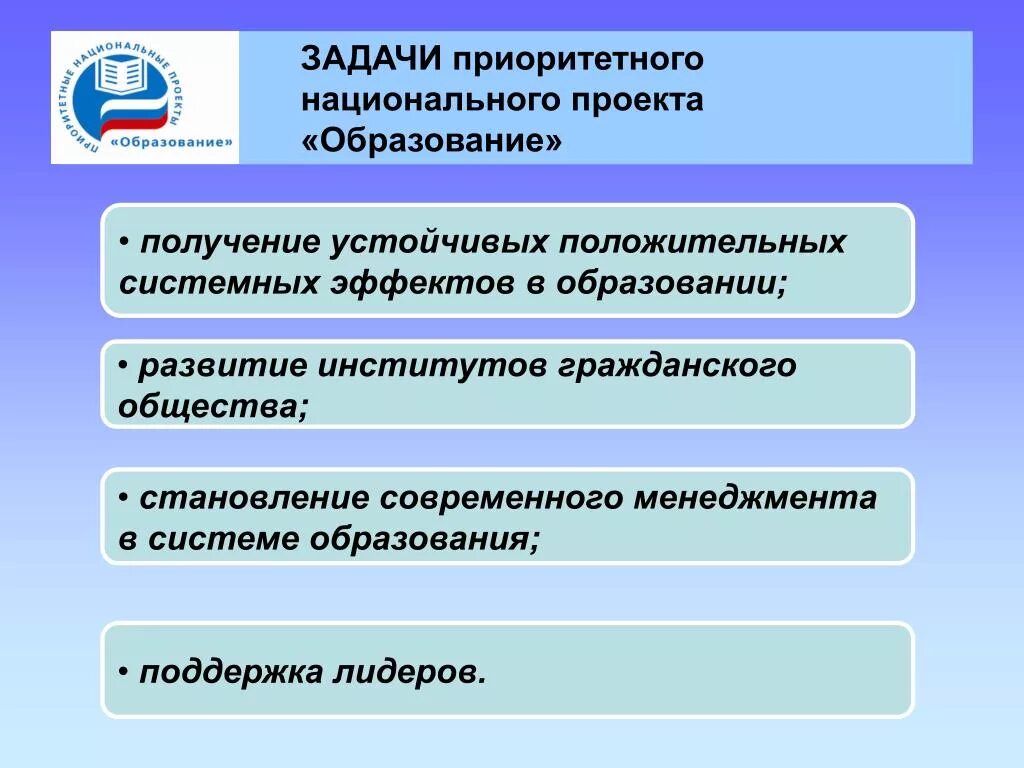 ПРИОРИТЕТНЫЕ НАЦИОНАЛЬНЫЕ ПРОЕКТЫ
«Образование»

ЗАДАЧИ приоритетного национального проекта «Образование»

• получение устойчивых положительных системных эффектов в образовании;

• развитие институтов гражданского общества;

• становление современного менеджмента в системе образования;

• поддержка лидеров.